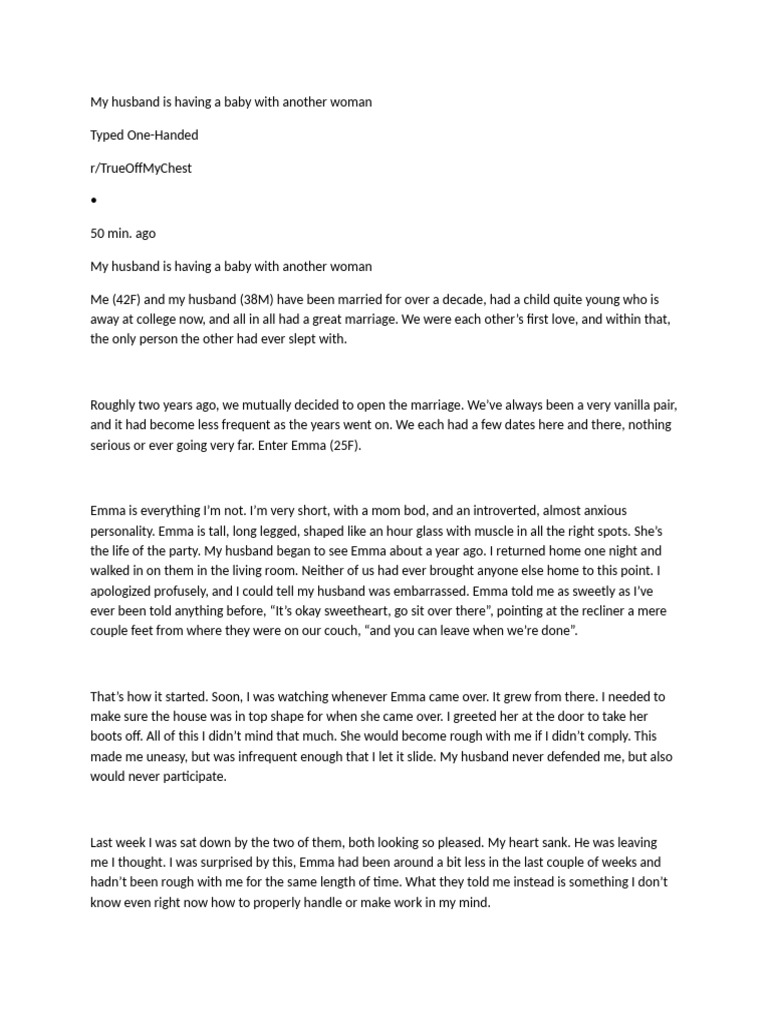 My husband is having a baby with another woman

Typed One-Handed

r/TrueOffMyChest

•

50 min. ago

My husband is having a baby with another woman

Me (42F) and my husband (38M) have been married for over a decade, had a child quite young who is away at college now, and all in all had a great marriage. We were each other's first love, and within that, the only person the other had ever slept with.

Roughly two years ago, we mutually decided to open the marriage. We've always been a very vanilla pair, and it had become less frequent as the years went on. We each had a few dates here and there, nothing serious or ever going very far. Enter Emma (25F).

Emma is everything I'm not. I'm very short, with a mom bod, and an introverted, almost anxious personality. Emma is tall, long legged, shaped like an hour glass with muscle in all the right spots. She's the life of the party. My husband began to see Emma about a year ago. I returned home one night and walked in on them in the living room. Neither of us had ever brought anyone else home to this point. I apologized profusely, and I could tell my husband was embarrassed. Emma told me as sweetly as I've ever been told anything before, "It's okay sweetheart, go sit over there", pointing at the recliner a mere couple feet from where they were on our couch, "and you can leave when we're done".

That's how it started. Soon, I was watching whenever Emma came over. It grew from there. I needed to make sure the house was in top shape for when she came over. I greeted her at the door to take her boots off. All of this I didn't mind that much. She would become rough with me if I didn't comply. This made me uneasy, but was infrequent enough that I let it slide. My husband never defended me, but also would never participate.

Last week I was sat down by the two of them, both looking so pleased. My heart sank. He was leaving me I thought. I was surprised by this, Emma had been around a bit less in the last couple of weeks and hadn't been rough with me for the same length of time. What they told me instead is something I don't know even right now how to properly handle or make work in my mind.